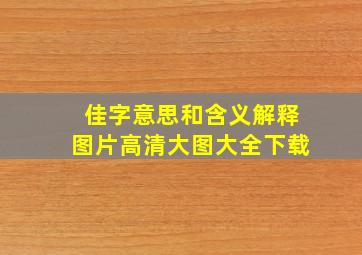 佳字意思和含义解释
图片高清大图大全下载